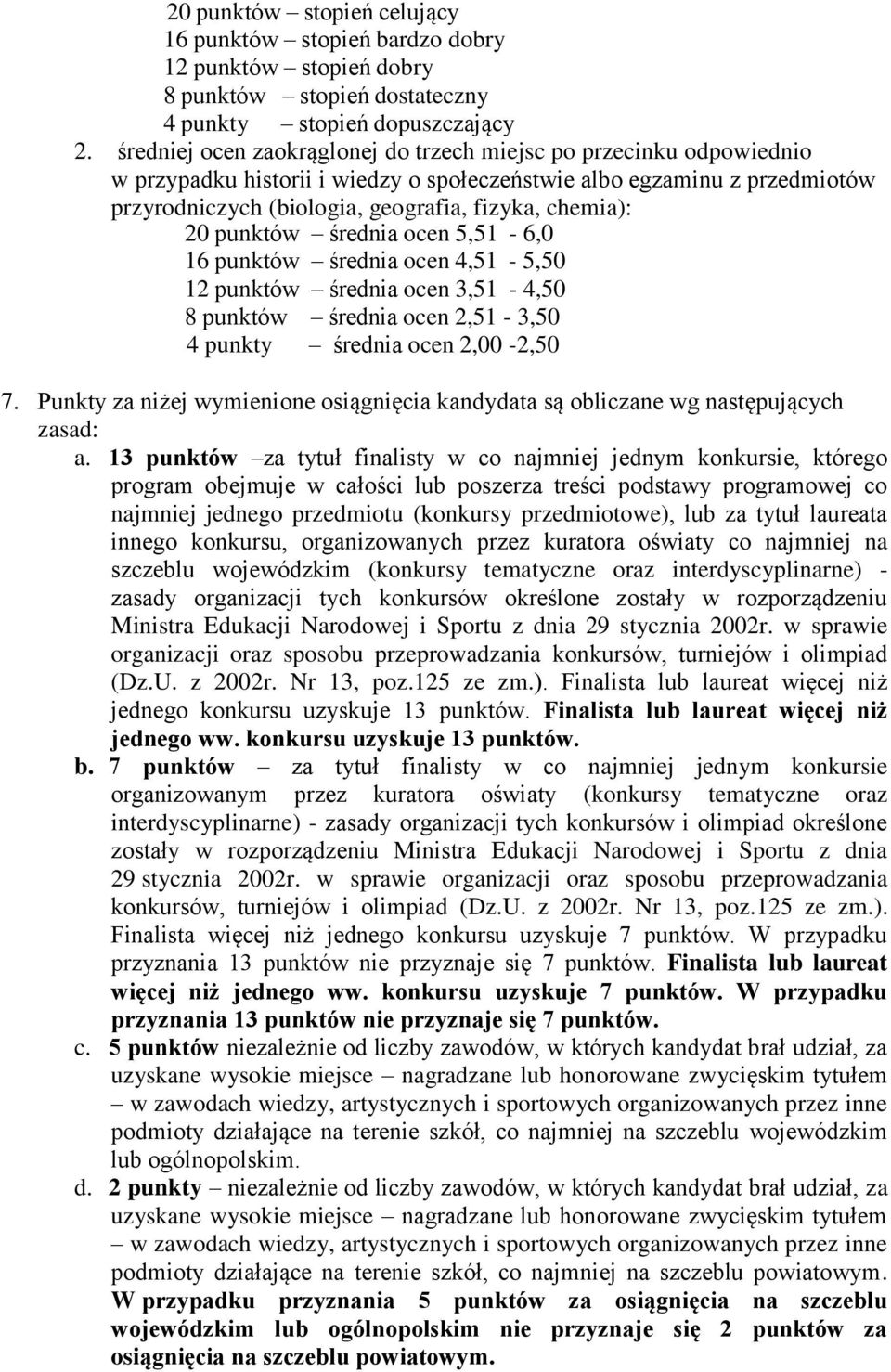 20 punktów – stopień celujący
16 punktów – stopień bardzo dobry
12 punktów – stopień dobry
8 punktów – stopień dostateczny
4 punkty – stopień dopuszczający

2. średniej ocen zaokrąglonej do trzech miejsc po przecinku odpowiednio w przypadku historii i wiedzy o społeczeństwie albo egzaminu z przedmiotów przyrodniczych (biologia, geografia, fizyka, chemia):
20 punktów – średnia ocen 5,51 - 6,0
16 punktów – średnia ocen 4,51 - 5,50
12 punktów – średnia ocen 3,51 - 4,50
8 punktów – średnia ocen 2,51 - 3,50
4 punkty – średnia ocen 2,00 -2,50

7. Punkty za niżej wymienione osiągnięcia kandydata są obliczane wg następujących zasad:

a. 13 punktów –za tytuł finalisty w co najmniej jednym konkursie, którego program obejmuje w całości lub poszerza treści podstawy programowej co najmniej jednego przedmiotu (konkursy przedmiotowe), lub za tytuł laureata innego konkursu, organizowanych przez kuratora oświaty co najmniej na szczeblu wojewódzkim (konkursy tematyczne oraz interdyscyplinarne) - zasady organizacji tych konkursów określone zostały w rozporządzeniu Ministra Edukacji Narodowej i Sportu z dnia 29 stycznia 2002r. w sprawie organizacji oraz sposobu przeprowadzania konkursów, turniejów i olimpiad (Dz.U. z 2002r. Nr 13, poz.125 ze zm.). Finalista lub laureat więcej niż jednego konkursu uzyskuje 13 punktów. Finalista lub laureat więcej niż jednego ww. konkursu uzyskuje 13 punktów.

b. 7 punktów – za tytuł finalisty w co najmniej jednym konkursie organizowanym przez kuratora oświaty (konkursy tematyczne oraz interdyscyplinarne) - zasady organizacji tych konkursów i olimpiad określone zostały w rozporządzeniu Ministra Edukacji Narodowej i Sportu z dnia 29 stycznia 2002r. w sprawie organizacji oraz sposobu przeprowadzania konkursów, turniejów i olimpiad (Dz.U. z 2002r. Nr 13, poz.125 ze zm.). Finalista więcej niż jednego konkursu uzyskuje 7 punktów. W przypadku przyznania 13 punktów nie przyznaje się 7 punktów. Finalista lub laureat więcej niż jednego ww. konkursu uzyskuje 7 punktów. W przypadku przyznania 13 punktów nie przyznaje się 7 punktów.

c. 5 punktów niezależnie od liczby zawodów, w których kandydat brał udział, za uzyskane wysokie miejsce – nagradzane lub honorowane zwycięskim tytułem – w zawodach wiedzy, artystycznych i sportowych organizowanych przez inne podmioty działające na terenie szkół, co najmniej na szczeblu wojewódzkim lub ogólnopolskim.

d. 2 punkty – niezależnie od liczby zawodów, w których kandydat brał udział, za uzyskane wysokie miejsce – nagradzane lub honorowane zwycięskim tytułem – w zawodach wiedzy, artystycznych i sportowych organizowanych przez inne podmioty działające na terenie szkół, co najmniej na szczeblu powiatowym. W przypadku przyznania 5 punktów za osiągnięcia na szczeblu wojewódzkim lub ogólnopolskim nie przyznaje się 2 punktów za osiągnięcia na szczeblu powiatowym.